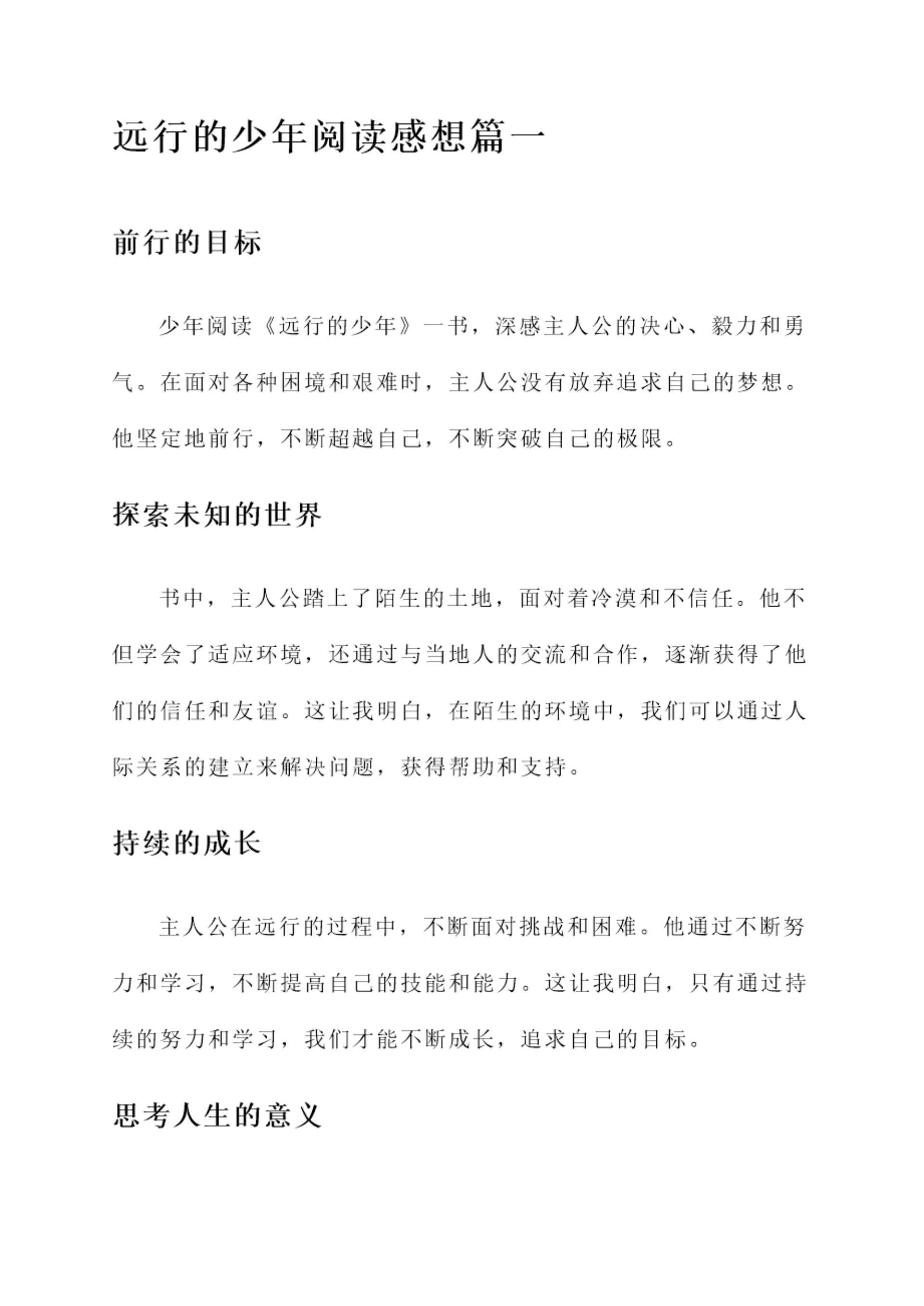 远行的少年阅读感想篇一

前行的目标

少年阅读《远行的少年》一书，深感主人公的决心、毅力和勇气。在面对各种困境和艰难时，主人公没有放弃追求自己的梦想。他坚定地前行，不断超越自己，不断突破自己的极限。

探索未知的世界

书中，主人公踏上了陌生的土地，面对着冷漠和不信任。他不但学会了适应环境，还通过与当地人的交流和合作，逐渐获得了他们的信任和友谊。这让我明白，在陌生的环境中，我们可以通过人际关系的建立来解决问题，获得帮助和支持。

持续的成长

主人公在远行的过程中，不断面对挑战和困难。他通过不断努力和学习，不断提高自己的技能和能力。这让我明白，只有通过持续的努力和学习，我们才能不断成长，追求自己的目标。

思考人生的意义